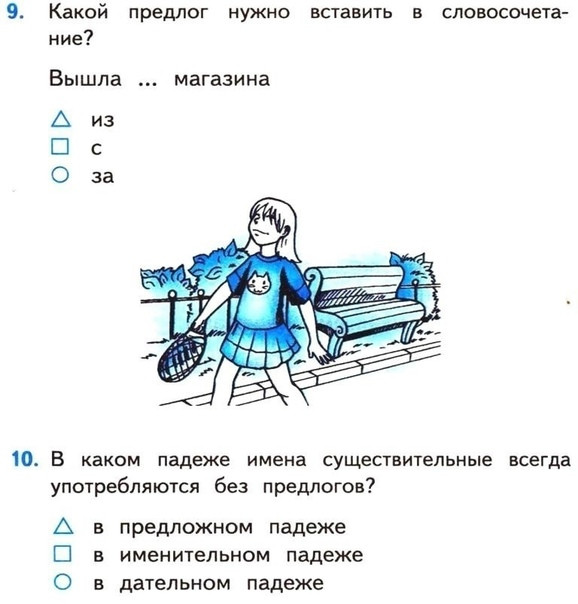 9. Какой предлог нужно вставить в словосочетание?

Вышла ... магазина

△ из
□ с
○ за

10. В каком падеже имена существительные всегда употребляются без предлогов?

△ в предложном падеже
□ в именительном падеже
○ в дательном падеже